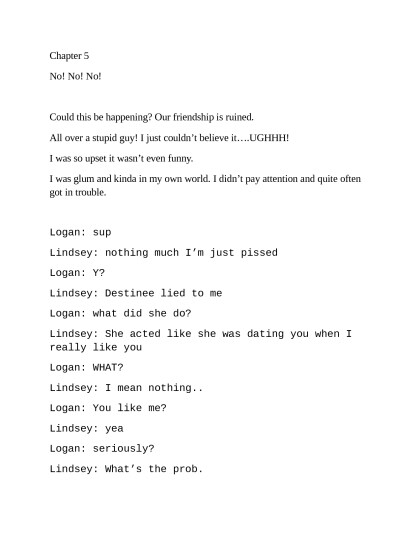 Chapter 5

No! No! No!

Could this be happening? Our friendship is ruined.

All over a stupid guy! I just couldn't believe it….UGHHH!

I was so upset it wasn't even funny.

I was glum and kinda in my own world. I didn't pay attention and quite often got in trouble.

Logan: sup

Lindsey: nothing much I'm just pissed

Logan: Y?

Lindsey: Destinee lied to me

Logan: what did she do?

Lindsey: She acted like she was dating you when I really like you

Logan: WHAT?

Lindsey: I mean nothing..

Logan: You like me?

Lindsey: yea

Logan: seriously?

Lindsey: What's the prob.